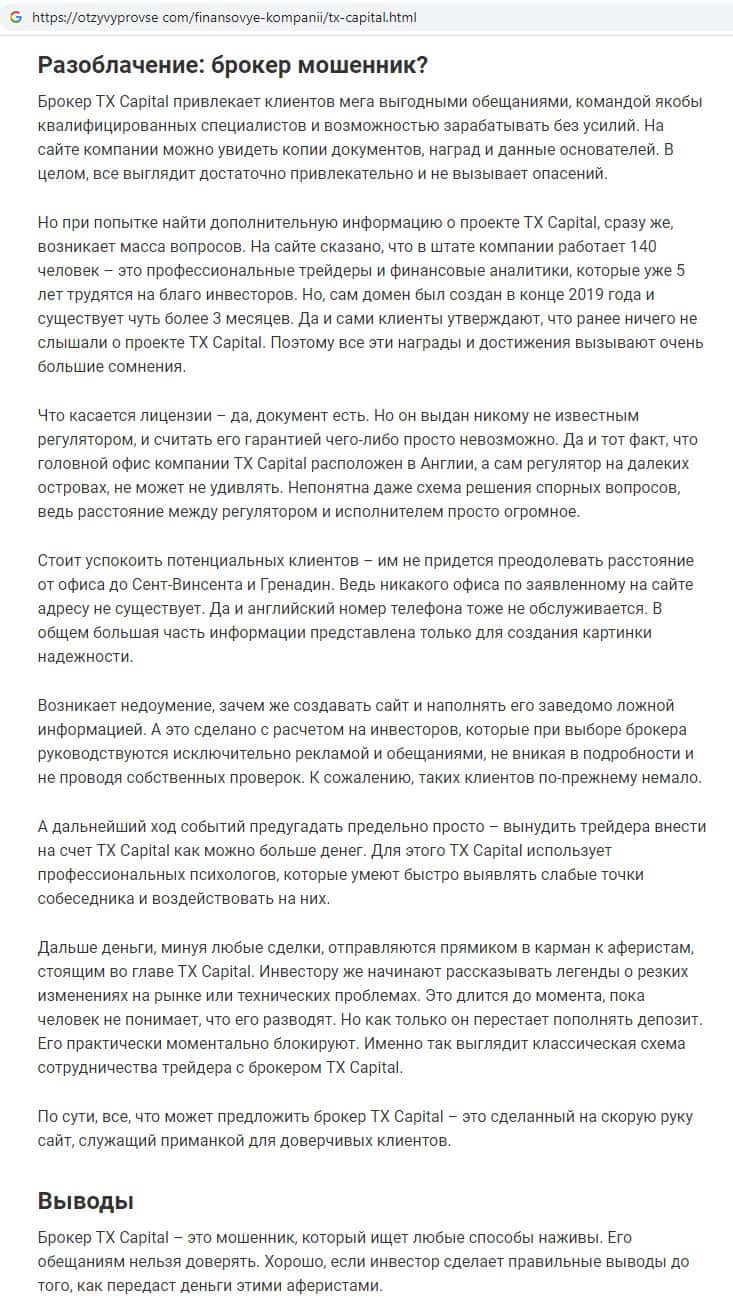 https://otzyvyprovse com/finansovye-kompanii/tx-capital.html

Разоблачение: брокер мошенник?

Брокер TX Capital привлекает клиентов мега выгодными обещаниями, командой якобы квалифицированных специалистов и возможностью зарабатывать без усилий. На сайте компании можно увидеть копии документов, наград и данные основателей. В целом, все выглядит достаточно привлекательно и не вызывает опасений.

Но при попытке найти дополнительную информацию о проекте TX Capital, сразу же, возникает масса вопросов. На сайте сказано, что в штате компании работает 140 человек – это профессиональные трейдеры и финансовые аналитики, которые уже 5 лет трудятся на благо инвесторов. Но, сам домен был создан в конце 2019 года и существует чуть более 3 месяцев. Да и сами клиенты утверждают, что ранее ничего не слышали о проекте TX Capital. Поэтому все эти награды и достижения вызывают очень большие сомнения.

Что касается лицензии – да, документ есть. Но он выдан никому не известным регулятором, и считать его гарантией чего-либо просто невозможно. Да и тот факт, что головной офис компании TX Capital расположен в Англии, а сам регулятор на далеких островах, не может не удивлять. Непонятна даже схема решения спорных вопросов, ведь расстояние между регулятором и исполнителем просто огромное.

Стоит успокоить потенциальных клиентов – им не придется преодолевать расстояние от офиса до Сент-Винсента и Гренадин. Ведь никакого офиса по заявленному на сайте адресу не существует. Да и английский номер телефона тоже не обслуживается. В общем большая часть информации представлена только для создания картинки надежности.

Возникает недоумение, зачем же создавать сайт и наполнять его заведомо ложной информацией. А это сделано с расчетом на инвесторов, которые при выборе брокера руководствуются исключительно рекламой и обещаниями, не вникая в подробности и не проводя собственных проверок. К сожалению, таких клиентов по-прежнему немало.

А дальнейший ход событий предугадать предельно просто – вынудить трейдера внести на счет TX Capital как можно больше денег. Для этого TX Capital использует профессиональных психологов, которые умеют быстро выявлять слабые точки собеседника и воздействовать на них.

Дальше деньги, минуя любые сделки, отправляются прямиком в карман к аферистам, стоящим во главе TX Capital. Инвестору же начинают рассказывать легенды о резких изменениях на рынке или технических проблемах. Это длится до момента, пока человек не понимает, что его разводят. Но как только он перестает пополнять депозит. Его практически моментально блокируют. Именно так выглядит классическая схема сотрудничества трейдера с брокером TX Capital.

По сути, все, что может предложить брокер TX Capital – это сделанный на скорую руку сайт, служащий приманкой для доверчивых клиентов.

Выводы

Брокер TX Capital – это мошенник, который ищет любые способы наживы. Его обещаниям нельзя доверять. Хорошо, если инвестор сделает правильные выводы до того, как передаст деньги этими аферистами.